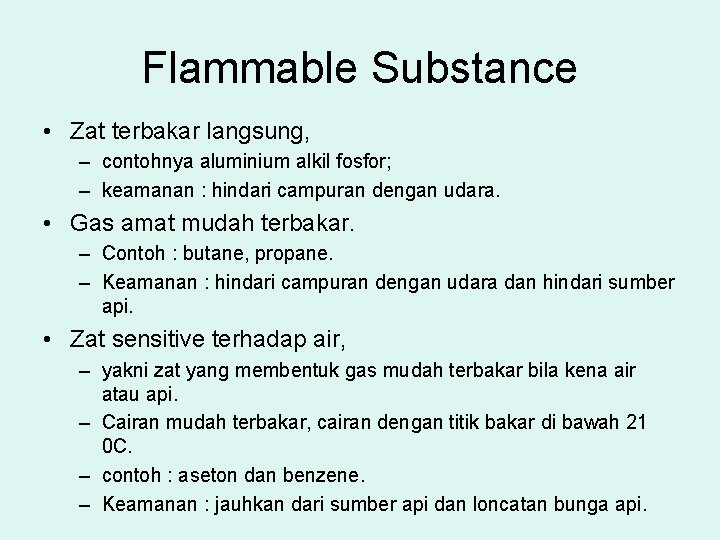 Flammable Substance

• Zat terbakar langsung,
– contohnya aluminium alkil fosfor;
– keamanan : hindari campuran dengan udara.

• Gas amat mudah terbakar.
– Contoh : butane, propane.
– Keamanan : hindari campuran dengan udara dan hindari sumber api.

• Zat sensitive terhadap air,
– yakni zat yang membentuk gas mudah terbakar bila kena air atau api.
– Cairan mudah terbakar, cairan dengan titik bakar di bawah 21 0C.
– contoh : aseton dan benzene.
– Keamanan : jauhkan dari sumber api dan loncatan bunga api.